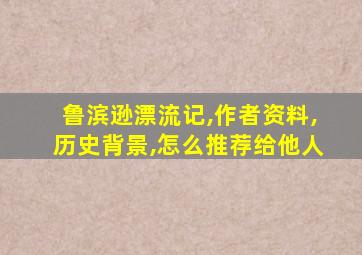 鲁滨逊漂流记,作者资料,历史背景,怎么推荐给他人